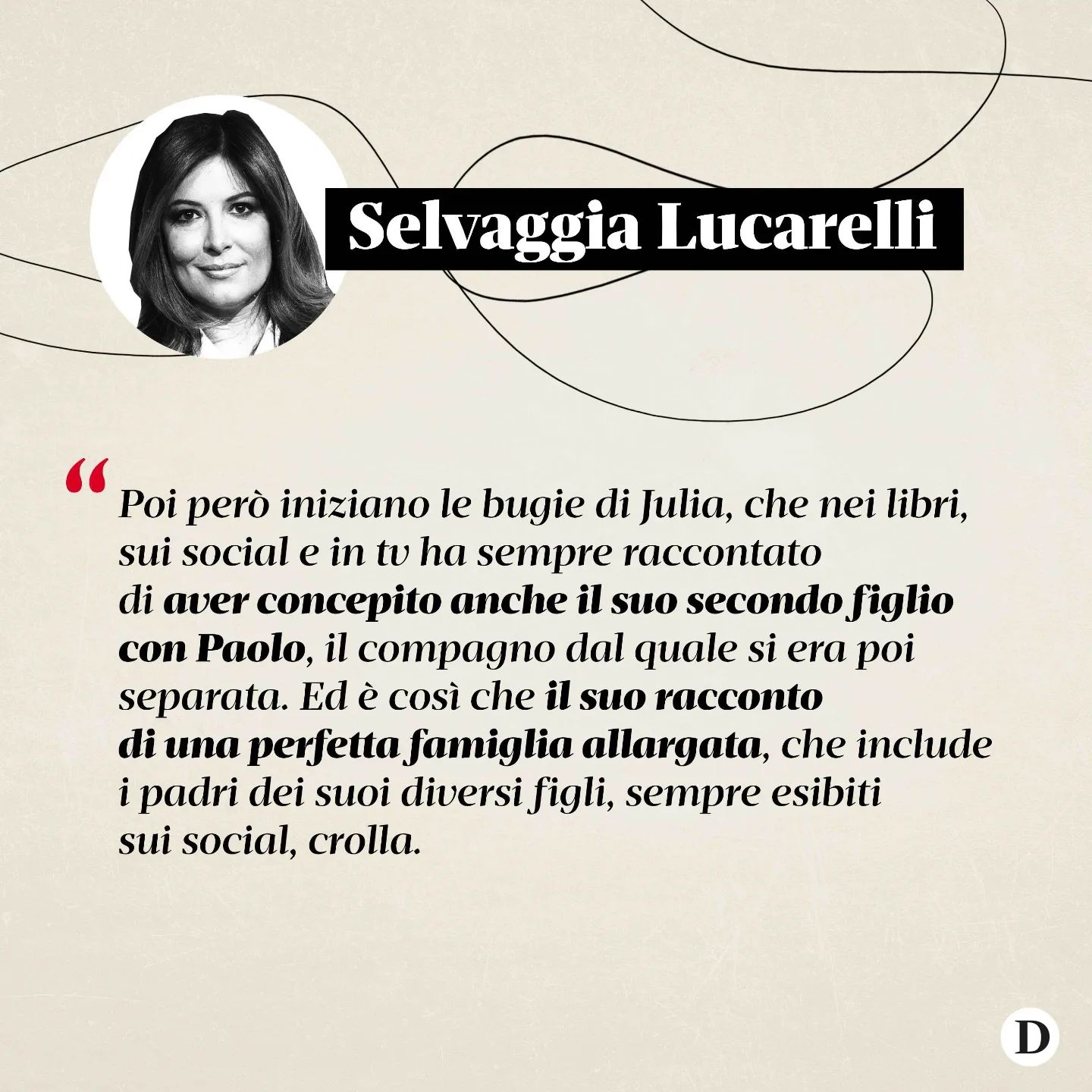 Selvaggia Lucarelli

“Poi però iniziano le bugie di Julia, che nei libri, sui social e in tv ha sempre raccontato di aver concepito anche il suo secondo figlio con Paolo, il compagno dal quale si era poi separata. Ed è così che il suo racconto di una perfetta famiglia allargata, che include i padri dei suoi diversi figli, sempre esibiti sui social, crolla.

D